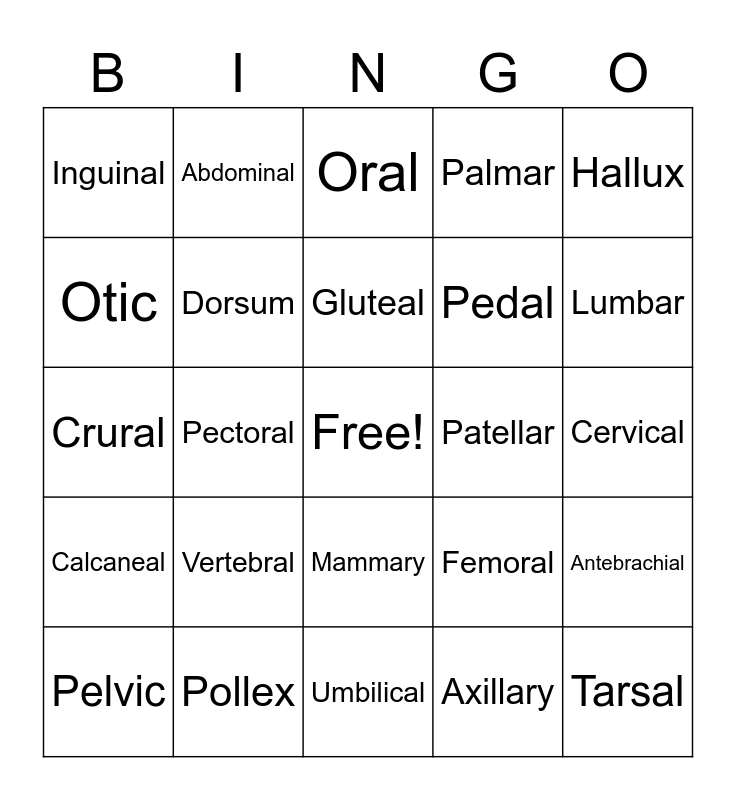 | B | I | N | G | O |
|---|---|---|---|---|
| Inguinal | Abdominal | Oral | Palmar | Hallux |
| Otic | Dorsum | Gluteal | Pedal | Lumbar |
| Crural | Pectoral | Free! | Patellar | Cervical |
| Calcaneal | Vertebral | Mammary | Femoral | Antebrachial |
| Pelvic | Pollex | Umbilical | Axillary | Tarsal |